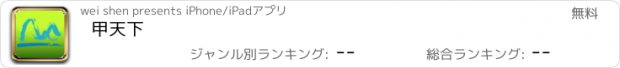 wei shen presents iPhone/iPadアプリ

無料

甲天下

ジャンル別ランキング: --

総合ランキング: --